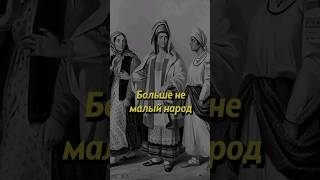 Больше не малый народ